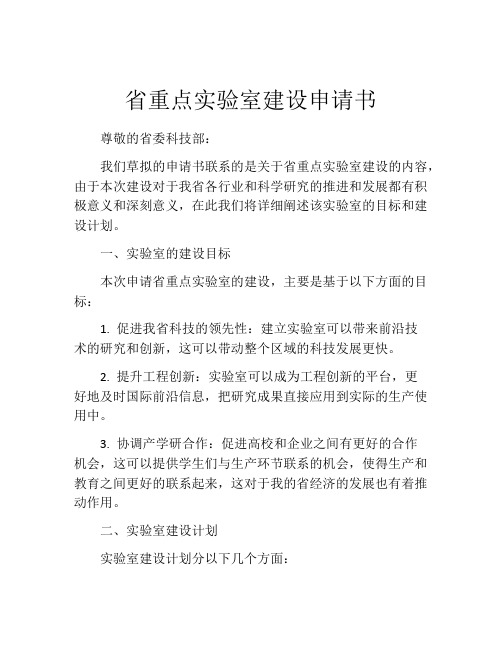 省重点实验室建设申请书

尊敬的省委科技部：

我们草拟的申请书联系的是关于省重点实验室建设的内容，由于本次建设对于我省各行业和科学研究的推进和发展都有积极意义和深刻意义，在此我们将详细阐述该实验室的目标和建设计划。

一、实验室的建设目标

本次申请省重点实验室的建设，主要是基于以下方面的目标：

1. 促进我省科技的领先性：建立实验室可以带来前沿技术的研究和创新，这可以带动整个区域的科技发展更快。

2. 提升工程创新：实验室可以成为工程创新的平台，更好地及时国际前沿信息，把研究成果直接应用到实际的生产使用中。

3. 协调产学研合作：促进高校和企业之间有更好的合作机会，这可以提供学生们与生产环节联系的机会，使得生产和教育之间更好的联系起来，这对于我的省经济的发展也有着推动作用。

二、实验室建设计划

实验室建设计划分以下几个方面：